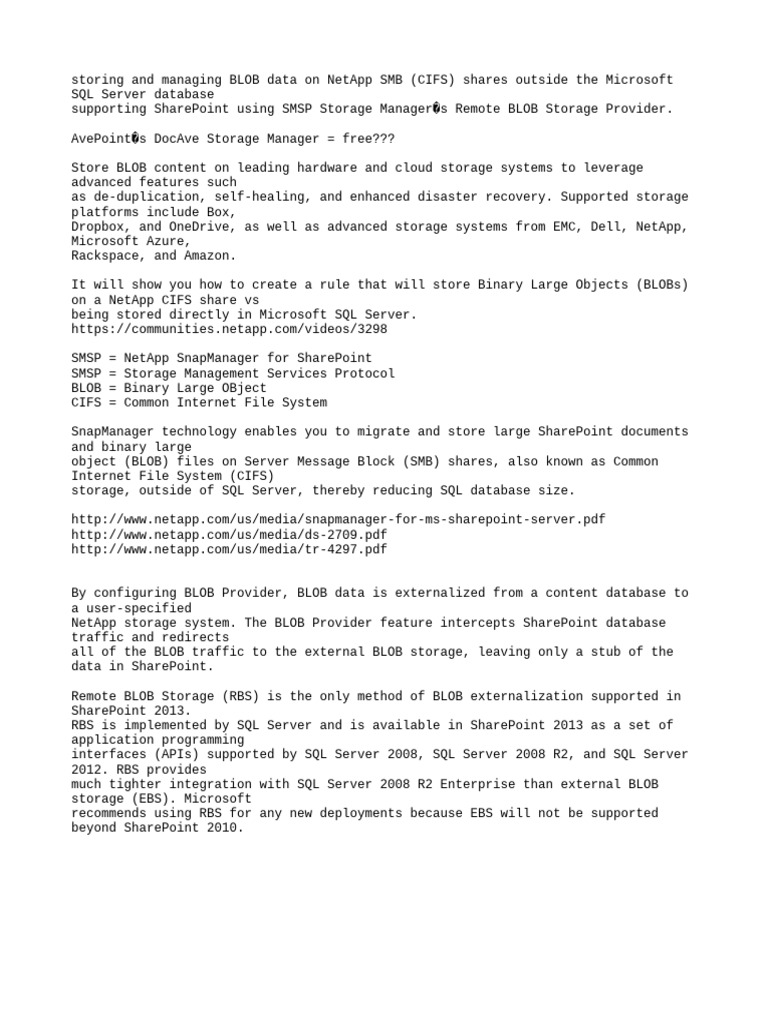 storing and managing BLOB data on NetApp SMB (CIFS) shares outside the Microsoft SQL Server database
supporting SharePoint using SMSP Storage Manager�s Remote BLOB Storage Provider.

AvePoint�s DocAve Storage Manager = free???

Store BLOB content on leading hardware and cloud storage systems to leverage advanced features such
as de-duplication, self-healing, and enhanced disaster recovery. Supported storage platforms include Box,
Dropbox, and OneDrive, as well as advanced storage systems from EMC, Dell, NetApp, Microsoft Azure,
Rackspace, and Amazon.

It will show you how to create a rule that will store Binary Large Objects (BLOBs) on a NetApp CIFS share vs
being stored directly in Microsoft SQL Server.
https://communities.netapp.com/videos/3298

SMSP = NetApp SnapManager for SharePoint
SMSP = Storage Management Services Protocol
BLOB = Binary Large OBject
CIFS = Common Internet File System

SnapManager technology enables you to migrate and store large SharePoint documents and binary large
object (BLOB) files on Server Message Block (SMB) shares, also known as Common Internet File System (CIFS)
storage, outside of SQL Server, thereby reducing SQL database size.

http://www.netapp.com/us/media/snapmanager-for-ms-sharepoint-server.pdf
http://www.netapp.com/us/media/ds-2709.pdf
http://www.netapp.com/us/media/tr-4297.pdf

By configuring BLOB Provider, BLOB data is externalized from a content database to a user-specified
NetApp storage system. The BLOB Provider feature intercepts SharePoint database traffic and redirects
all of the BLOB traffic to the external BLOB storage, leaving only a stub of the data in SharePoint.

Remote BLOB Storage (RBS) is the only method of BLOB externalization supported in SharePoint 2013.
RBS is implemented by SQL Server and is available in SharePoint 2013 as a set of application programming
interfaces (APIs) supported by SQL Server 2008, SQL Server 2008 R2, and SQL Server 2012. RBS provides
much tighter integration with SQL Server 2008 R2 Enterprise than external BLOB storage (EBS). Microsoft
recommends using RBS for any new deployments because EBS will not be supported beyond SharePoint 2010.